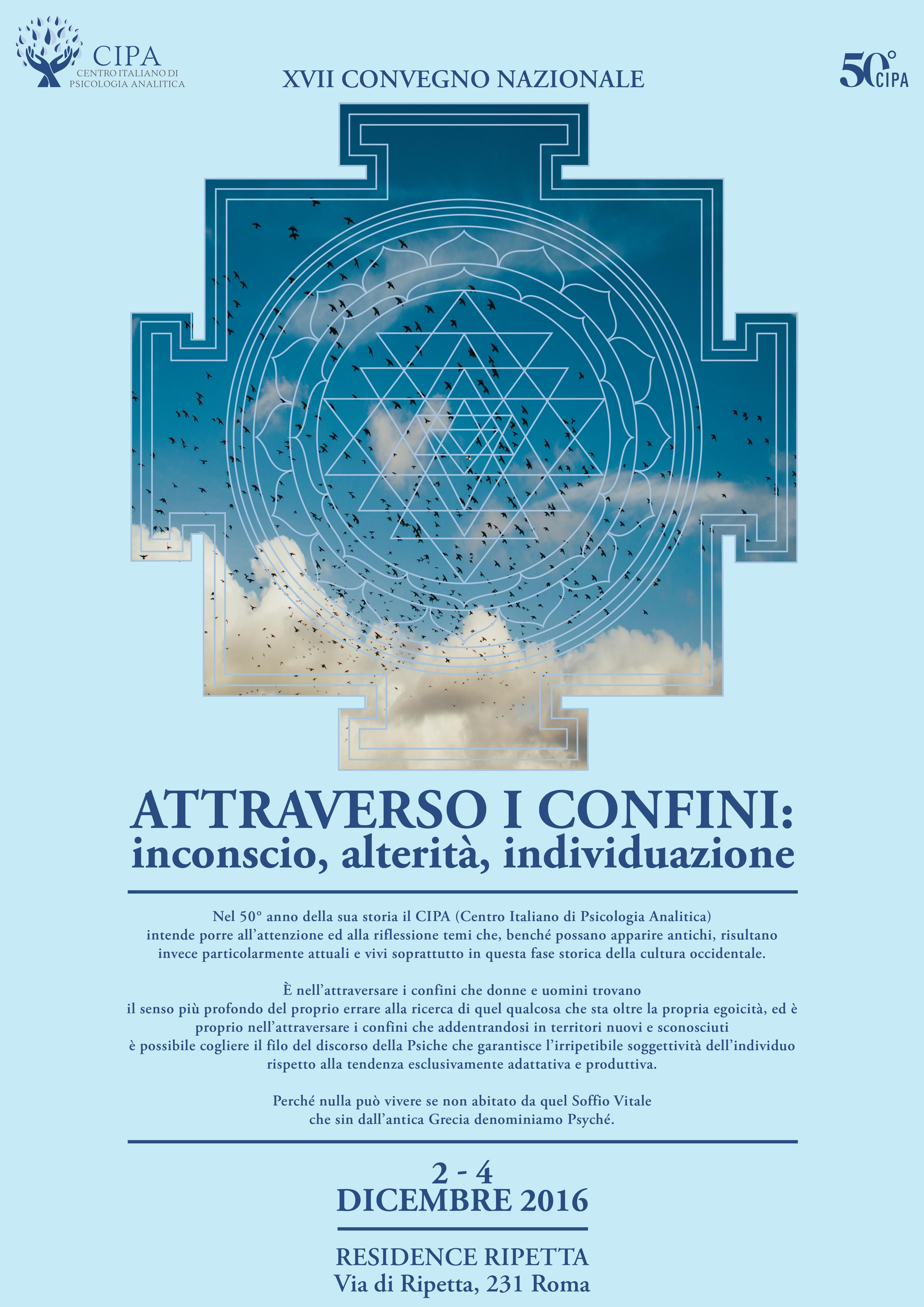 CIPA
CENTRO ITALIANO DI PSICOLOGIA ANALITICA

XVII CONVEGNO NAZIONALE

50° CIPA

ATTRAVERSO I CONFINI:
inconscio, alterità, individuazione

Nel 50° anno della sua storia il CIPA (Centro Italiano di Psicologia Analitica) intende porre all'attenzione ed alla riflessione temi che, benché possano apparire antichi, risultano invece particolarmente attuali e vivi soprattutto in questa fase storica della cultura occidentale.

È nell'attraversare i confini che donne e uomini trovano il senso più profondo del proprio errare alla ricerca di quel qualcosa che sta oltre la propria egoicità, ed è proprio nell'attraversare i confini che addentrandosi in territori nuovi e sconosciuti è possibile cogliere il filo del discorso della Psiche che garantisce l'irripetibile soggettività dell'individuo rispetto alla tendenza esclusivamente adattativa e produttiva.

Perché nulla può vivere se non abitato da quel Soffio Vitale che sin dall'antica Grecia denominiamo Psyché.

2 - 4
DICEMBRE 2016

RESIDENCE RIPETTA
Via di Ripetta, 231 Roma